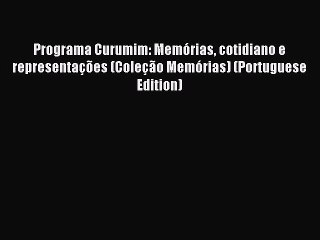 Programa Curumim: Memórias, cotidiano e representações (Coleção Memórias) (Portuguese Edition)